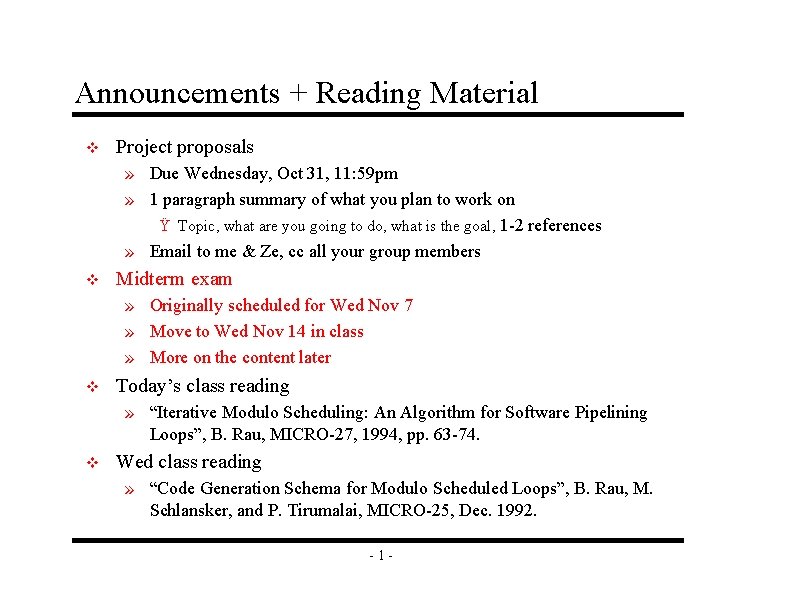 Announcements + Reading Material

❖ Project proposals
» Due Wednesday, Oct 31, 11:59pm
» 1 paragraph summary of what you plan to work on
Ÿ Topic, what are you going to do, what is the goal, 1-2 references
» Email to me & Ze, cc all your group members

❖ Midterm exam
» Originally scheduled for Wed Nov 7
» Move to Wed Nov 14 in class
» More on the content later

❖ Today's class reading
» "Iterative Modulo Scheduling: An Algorithm for Software Pipelining Loops", B. Rau, MICRO-27, 1994, pp. 63-74.

❖ Wed class reading
» "Code Generation Schema for Modulo Scheduled Loops", B. Rau, M. Schlansker, and P. Tirumalai, MICRO-25, Dec. 1992.

- 1 -